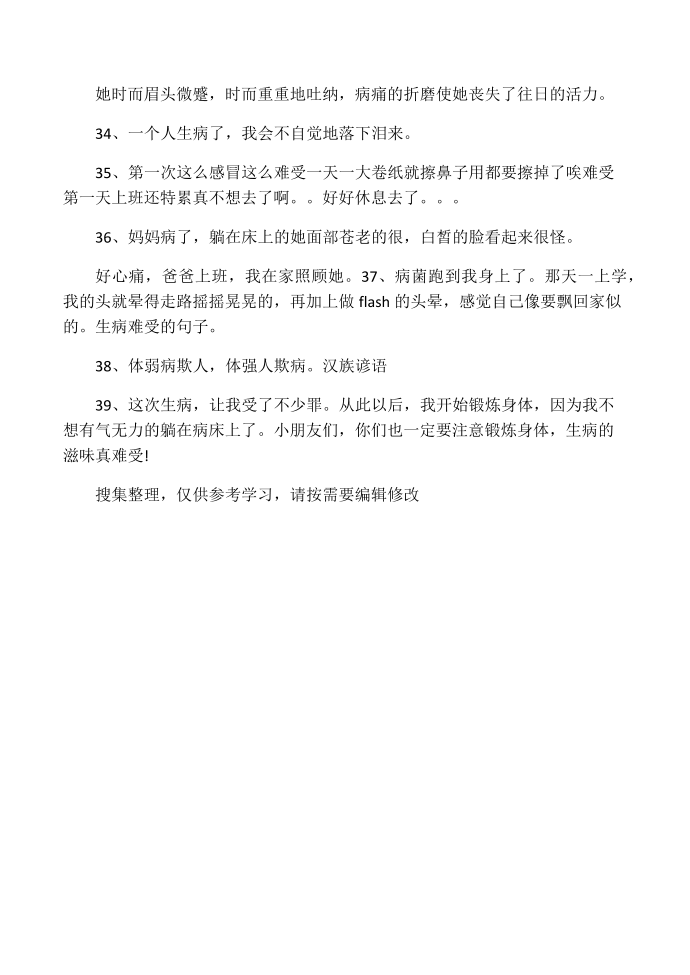 她时而眉头微蹙，时而重重地吐纳，病痛的折磨使她丧失了往日的活力。

34、一个人生病了，我会不自觉地落下泪来。

35、第一次这么感冒这么难受一天一大卷纸就擦鼻子用都要擦掉了唉难受第一天上班还特累真不想去了啊。。好好休息去了。。。

36、妈妈病了，躺在床上的她面部苍老的很，白皙的脸看起来很怪。

好心痛，爸爸上班，我在家照顾她。37、病菌跑到我身上了。那天一上学，我的头就晕得走路摇摇晃晃的，再加上做 flash 的头晕，感觉自己像要飘回家似的。生病难受的句子。

38、体弱病欺人，体强人欺病。汉族谚语

39、这次生病，让我受了不少罪。从此以后，我开始锻炼身体，因为我不想有气无力的躺在病床上了。小朋友们，你们也一定要注意锻炼身体，生病的滋味真难受!

搜集整理，仅供参考学习，请按需要编辑修改